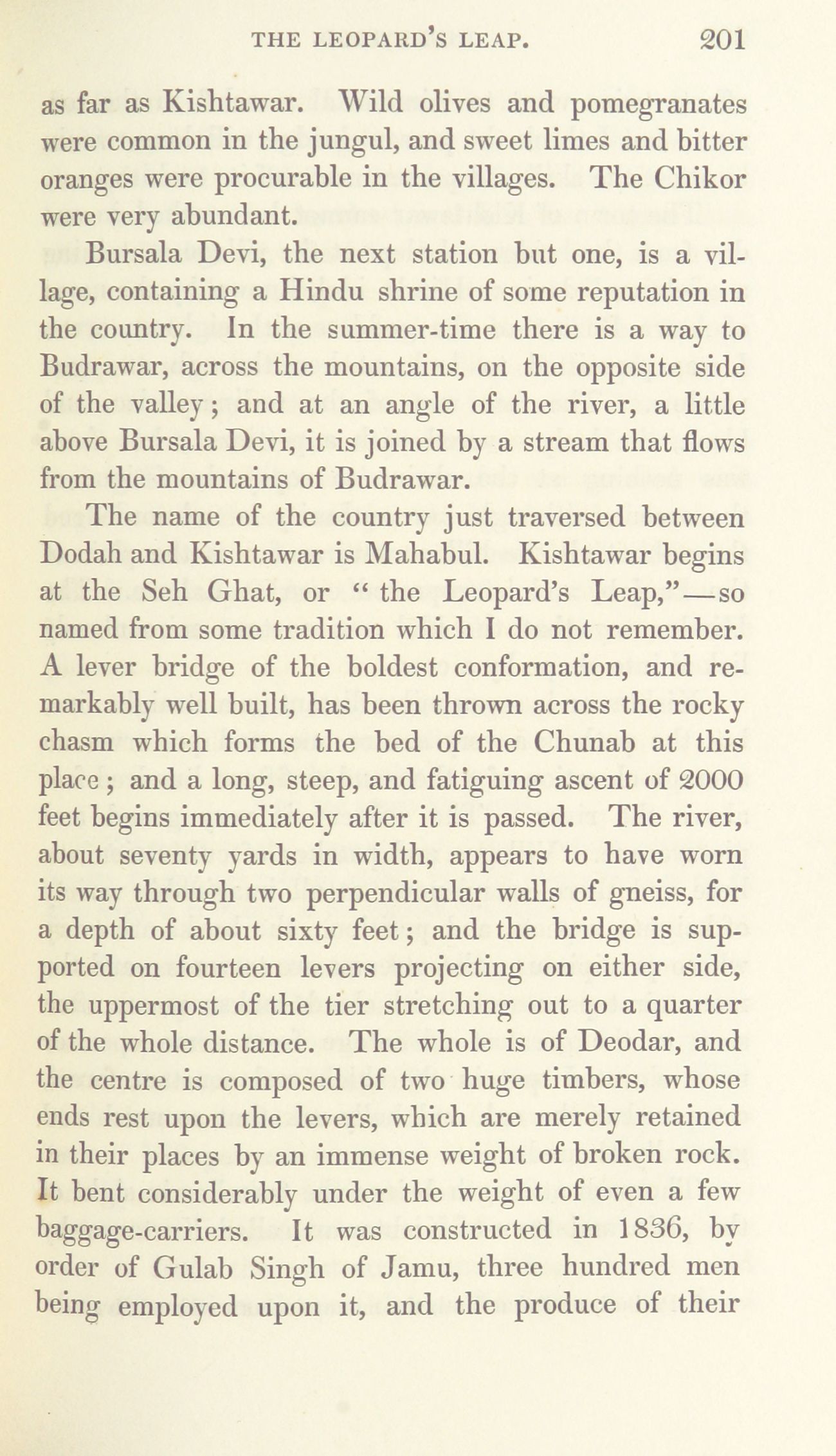 THE LEOPARD'S LEAP. 201

as far as Kishtawar. Wild olives and pomegranates were common in the jungul, and sweet limes and bitter oranges were procurable in the villages. The Chikor were very abundant.

Bursala Devi, the next station but one, is a village, containing a Hindu shrine of some reputation in the country. In the summer-time there is a way to Budrawar, across the mountains, on the opposite side of the valley; and at an angle of the river, a little above Bursala Devi, it is joined by a stream that flows from the mountains of Budrawar.

The name of the country just traversed between Dodah and Kishtawar is Mahabul. Kishtawar begins at the Seh Ghat, or "the Leopard's Leap,"—so named from some tradition which I do not remember. A lever bridge of the boldest conformation, and remarkably well built, has been thrown across the rocky chasm which forms the bed of the Chunab at this place; and a long, steep, and fatiguing ascent of 2000 feet begins immediately after it is passed. The river, about seventy yards in width, appears to have worn its way through two perpendicular walls of gneiss, for a depth of about sixty feet; and the bridge is supported on fourteen levers projecting on either side, the uppermost of the tier stretching out to a quarter of the whole distance. The whole is of Deodar, and the centre is composed of two huge timbers, whose ends rest upon the levers, which are merely retained in their places by an immense weight of broken rock. It bent considerably under the weight of even a few baggage-carriers. It was constructed in 1836, by order of Gulab Singh of Jamu, three hundred men being employed upon it, and the produce of their